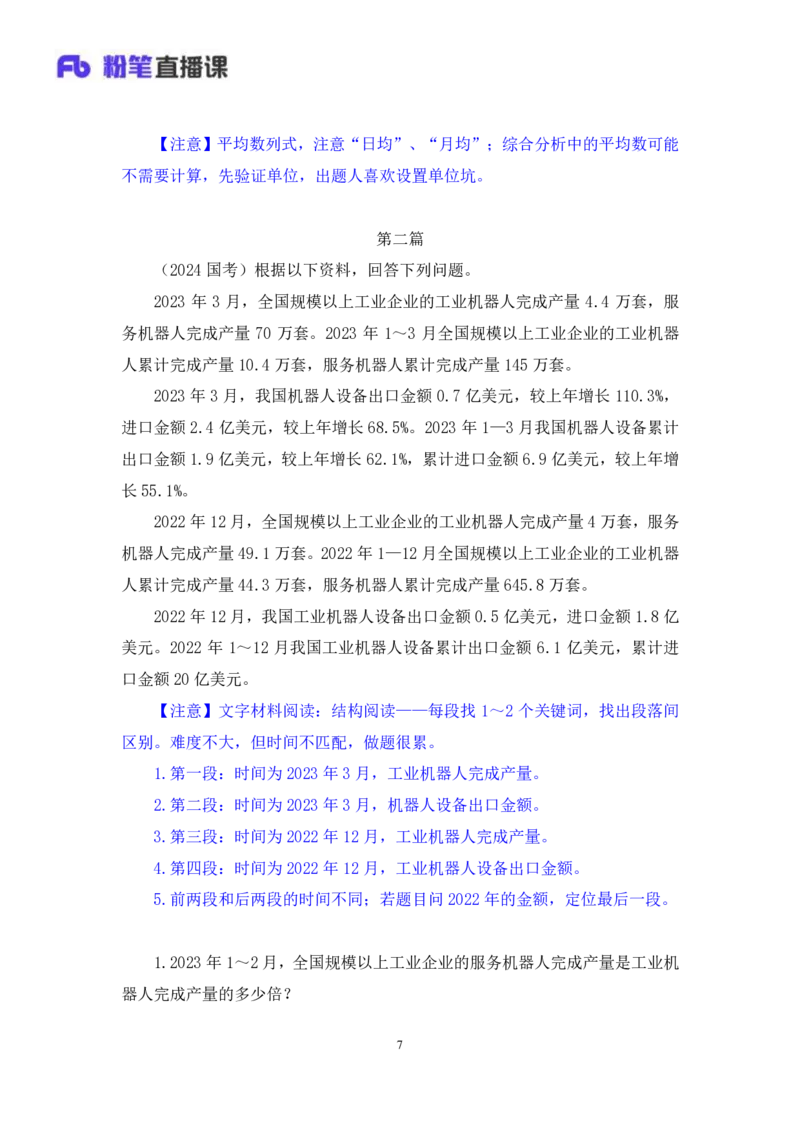 Fb 粉笔直播课

【注意】平均数列式，注意“日均”、“月均”；综合分析中的平均数可能不需要计算，先验证单位，出题人喜欢设置单位坑。

第二篇

（2024 国考）根据以下资料，回答下列问题。

2023 年 3 月，全国规模以上工业企业的工业机器人完成产量 4.4 万套，服务机器人完成产量 70 万套。2023 年 1～3 月全国规模以上工业企业的工业机器人累计完成产量 10.4 万套，服务机器人累计完成产量 145 万套。

2023 年 3 月，我国机器人设备出口金额 0.7 亿美元，较上年增长 110.3%，进口金额 2.4 亿美元，较上年增长 68.5%。2023 年 1—3 月我国机器人设备累计出口金额 1.9 亿美元，较上年增长 62.1%，累计进口金额 6.9 亿美元，较上年增长 55.1%。

2022 年 12 月，全国规模以上工业企业的工业机器人完成产量 4 万套，服务机器人完成产量 49.1 万套。2022 年 1—12 月全国规模以上工业企业的工业机器人累计完成产量 44.3 万套，服务机器人累计完成产量 645.8 万套。

2022 年 12 月，我国工业机器人设备出口金额 0.5 亿美元，进口金额 1.8 亿美元。2022 年 1～12 月我国工业机器人设备累计出口金额 6.1 亿美元，累计进口金额 20 亿美元。

【注意】文字材料阅读：结构阅读——每段找 1～2 个关键词，找出段落间区别。难度不大，但时间不匹配，做题很累。

1.第一段：时间为 2023 年 3 月，工业机器人完成产量。

2.第二段：时间为 2023 年 3 月，机器人设备出口金额。

3.第三段：时间为 2022 年 12 月，工业机器人完成产量。

4.第四段：时间为 2022 年 12 月，工业机器人设备出口金额。

5.前两段和后两段的时间不同；若题目问 2022 年的金额，定位最后一段。

1.2023 年 1～2 月，全国规模以上工业企业的服务机器人完成产量是工业机器人完成产量的多少倍？

7